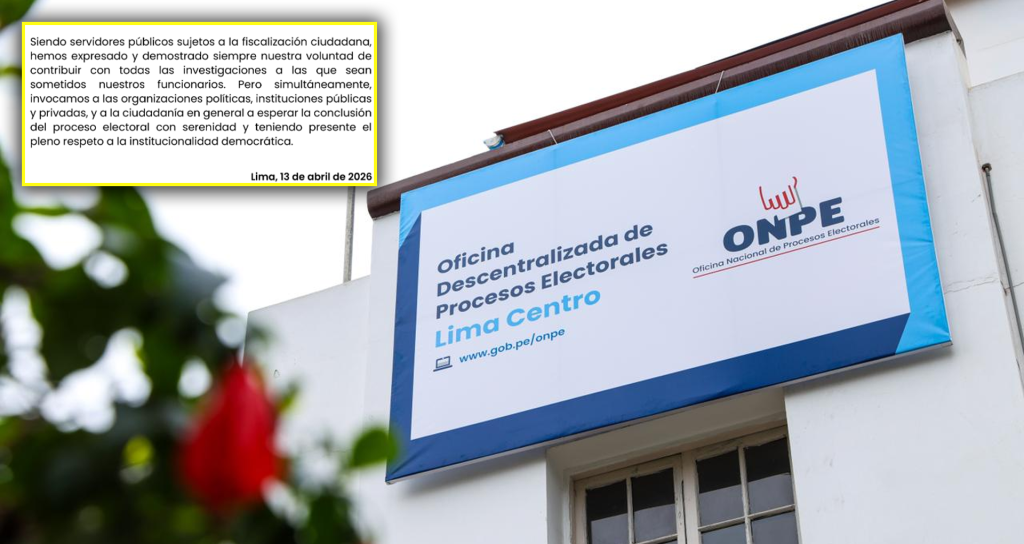 Siendo servidores públicos sujetos a la fiscalización ciudadana, hemos expresado y demostrado siempre nuestra voluntad de contribuir con todas las investigaciones a las que sean sometidos nuestros funcionarios. Pero simultáneamente, invocamos a las organizaciones políticas, instituciones públicas y privadas, y a la ciudadanía en general a esperar la conclusión del proceso electoral con serenidad y teniendo presente el pleno respeto a la institucionalidad democrática.

Lima, 13 de abril de 2026

Oficina Descentralizada de Procesos Electorales
Lima Centro

www.gob.pe/onpe

ONPE
Oficina Nacional de Procesos Electorales